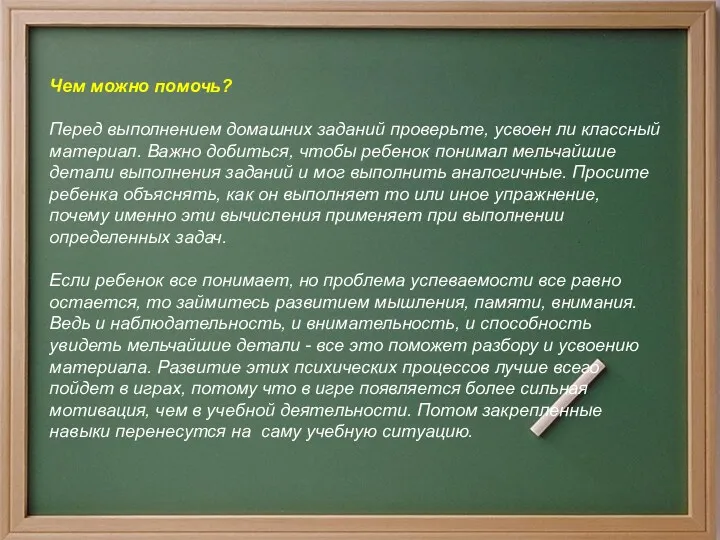 Чем можно помочь?

Перед выполнением домашних заданий проверьте, усвоен ли классный материал. Важно добиться, чтобы ребенок понимал мельчайшие детали выполнения заданий и мог выполнить аналогичные. Просите ребенка объяснять, как он выполняет то или иное упражнение, почему именно эти вычисления применяет при выполнении определенных задач.

Если ребенок все понимает, но проблема успеваемости все равно остается, то займитесь развитием мышления, памяти, внимания. Ведь и наблюдательность, и внимательность, и способность увидеть мельчайшие детали - все это поможет разбору и усвоению материала. Развитие этих психических процессов лучше всего пойдет в играх, потому что в игре появляется более сильная мотивация, чем в учебной деятельности. Потом закрепленные навыки перенесутся на саму учебную ситуацию.